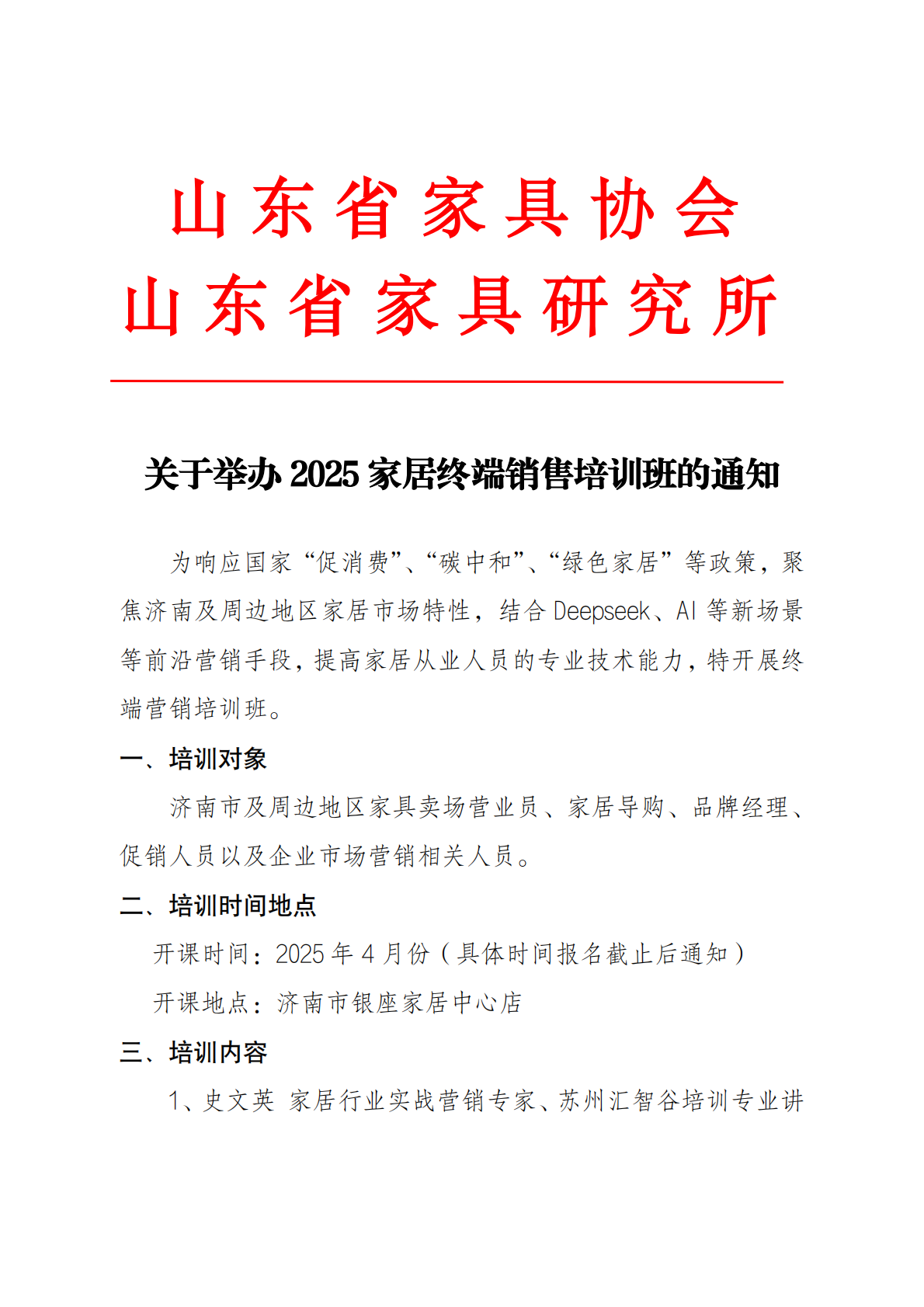 山东省家具协会
山东省家具研究所

关于举办 2025 家居终端销售培训班的通知

为响应国家“促消费”、“碳中和”、“绿色家居”等政策，聚焦济南及周边地区家居市场特性，结合 Deepseek、AI 等新场景等前沿营销手段，提高家居从业人员的专业技术能力，特开展终端营销培训班。

一、培训对象

济南市及周边地区家具卖场营业员、家居导购、品牌经理、促销人员以及企业市场营销相关人员。

二、培训时间地点

开课时间：2025 年 4 月份（具体时间报名截止后通知）

开课地点：济南市银座家居中心店

三、培训内容

1、史文英 家居行业实战营销专家、苏州汇智谷培训专业讲